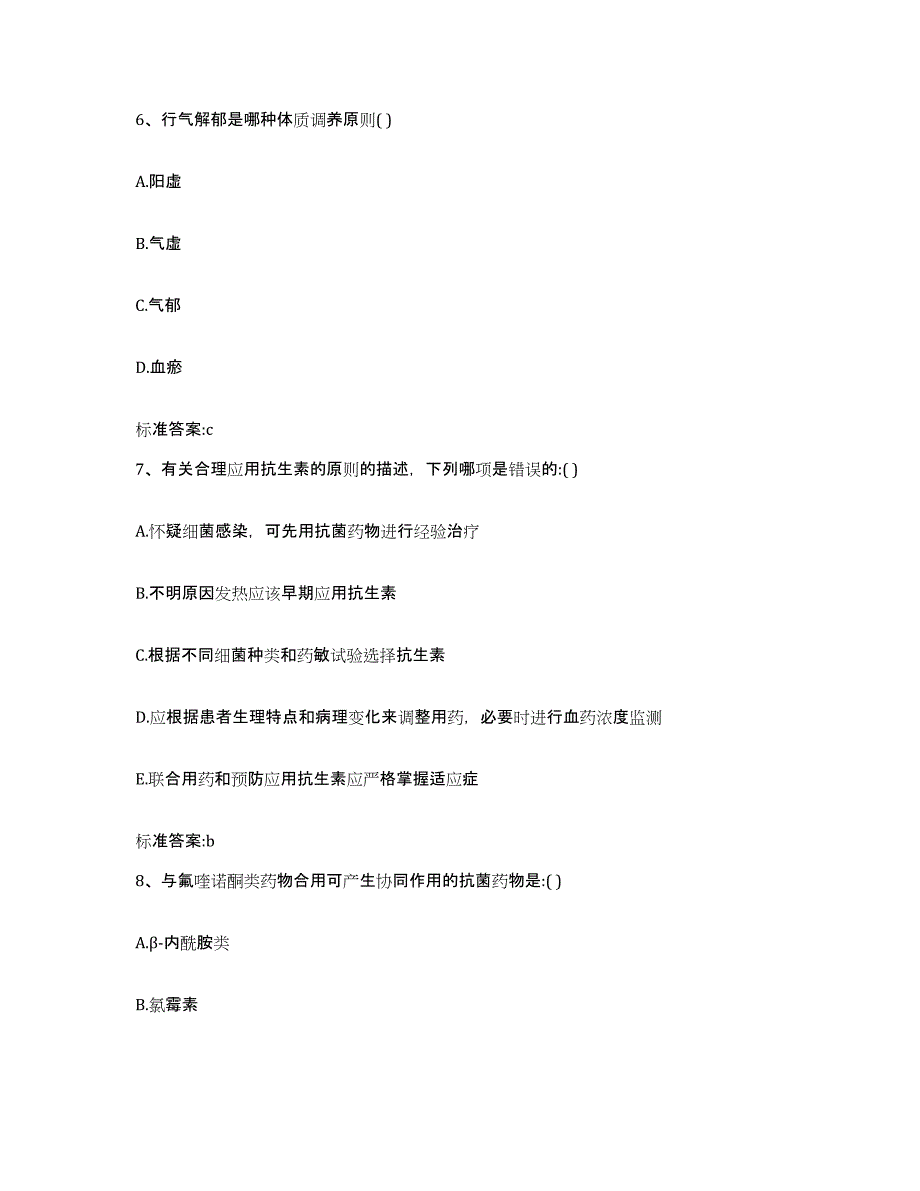 6、行气解郁是哪种体质调养原则( )

A.阳虚

B.气虚

C.气郁

D.血瘀

标准答案:c

7、有关合理应用抗生素的原则的描述，下列哪项是错误的:( )

A.怀疑细菌感染，可先用抗菌药物进行经验治疗

B.不明原因发热应该早期应用抗生素

C.根据不同细菌种类和药敏试验选择抗生素

D.应根据患者生理特点和病理变化来调整用药，必要时进行血药浓度监测

E.联合用药和预防应用抗生素应严格掌握适应症

标准答案:b

8、与氟喹诺酮类药物合用可产生协同作用的抗菌药物是:( )

A.β-内酰胺类

B.氯霉素